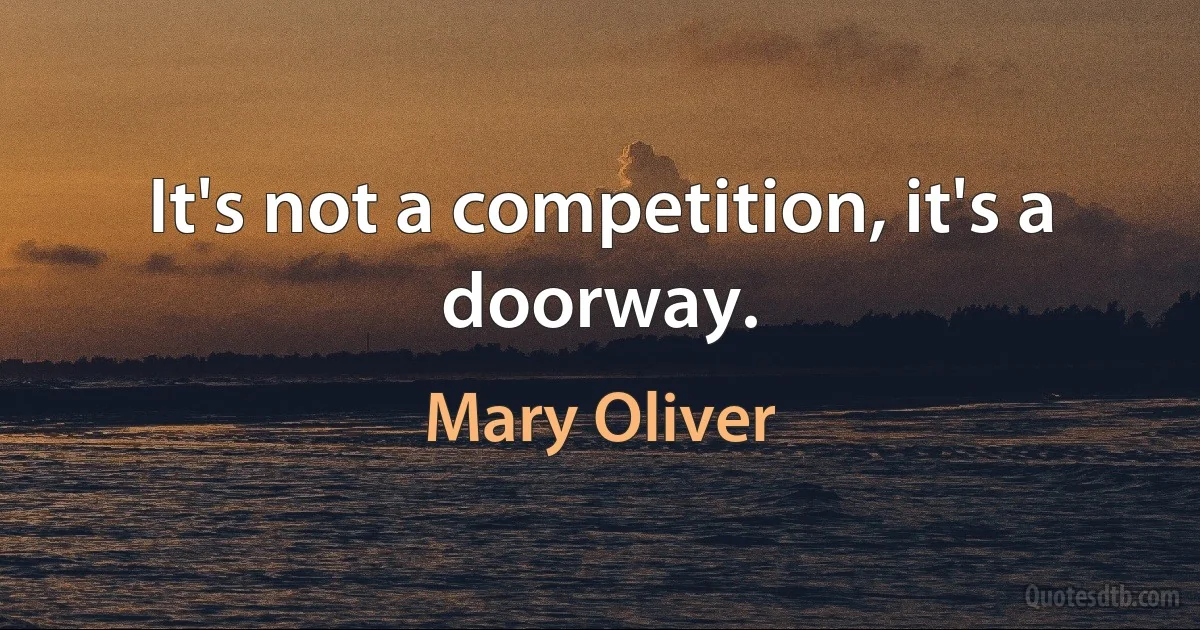 It's not a competition, it's a doorway.

Mary Oliver

Quotesdtb.com